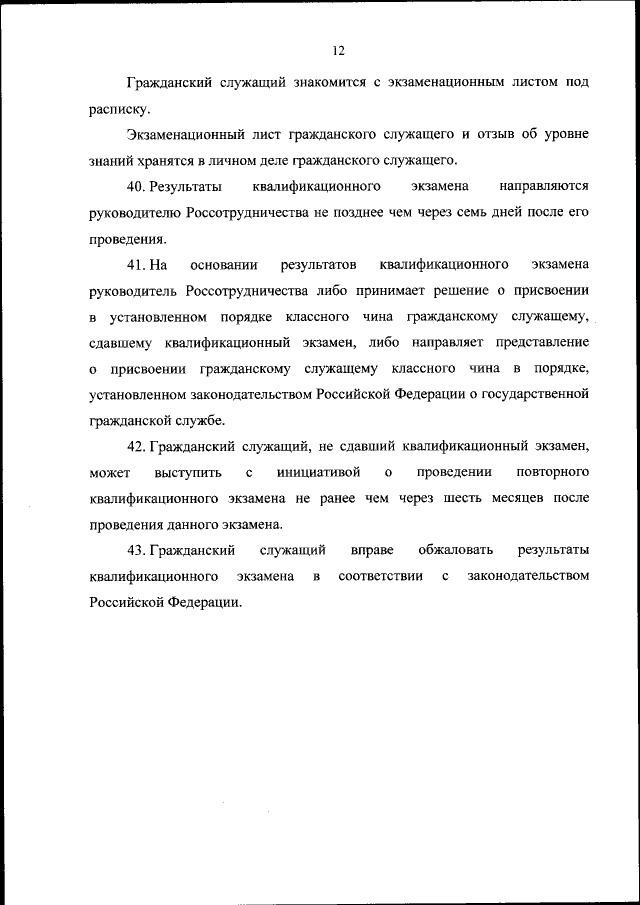 12

Гражданский служащий знакомится с экзаменационным листом под расписку.

Экзаменационный лист гражданского служащего и отзыв об уровне знаний хранятся в личном деле гражданского служащего.

40. Результаты квалификационного экзамена направляются руководителю Россотрудничества не позднее чем через семь дней после его проведения.

41. На основании результатов квалификационного экзамена руководитель Россотрудничества либо принимает решение о присвоении в установленном порядке классного чина гражданскому служащему, сдавшему квалификационный экзамен, либо направляет представление о присвоении гражданскому служащему классного чина в порядке, установленном законодательством Российской Федерации о государственной гражданской службе.

42. Гражданский служащий, не сдавший квалификационный экзамен, может выступить с инициативой о проведении повторного квалификационного экзамена не ранее чем через шесть месяцев после проведения данного экзамена.

43. Гражданский служащий вправе обжаловать результаты квалификационного экзамена в соответствии с законодательством Российской Федерации.